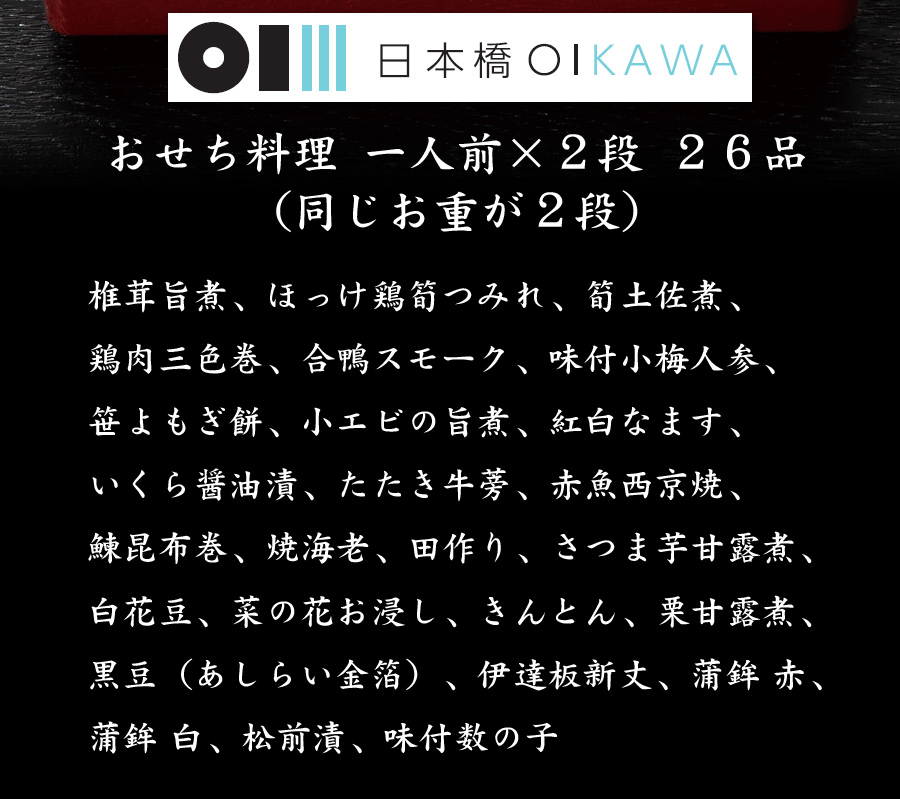 日本橋 OIKAWA

おせち料理 一人前×２段 ２６品
（同じお重が２段）

椎茸旨煮、ほっけ鶏筍つみれ、筍土佐煮、鶏肉三色巻、合鴨スモーク、味付小梅人参、笹よもぎ餅、小エビの旨煮、紅白なます、いくら醤油漬、たたき牛蒡、赤魚西京焼、鰊昆布巻、焼海老、田作り、さつま芋甘露煮、白花豆、菜の花お浸し、きんとん、栗甘露煮、黒豆（あしらい金箔）、伊達板新丈、蒲鉾 赤、蒲鉾 白、松前漬、味付数の子